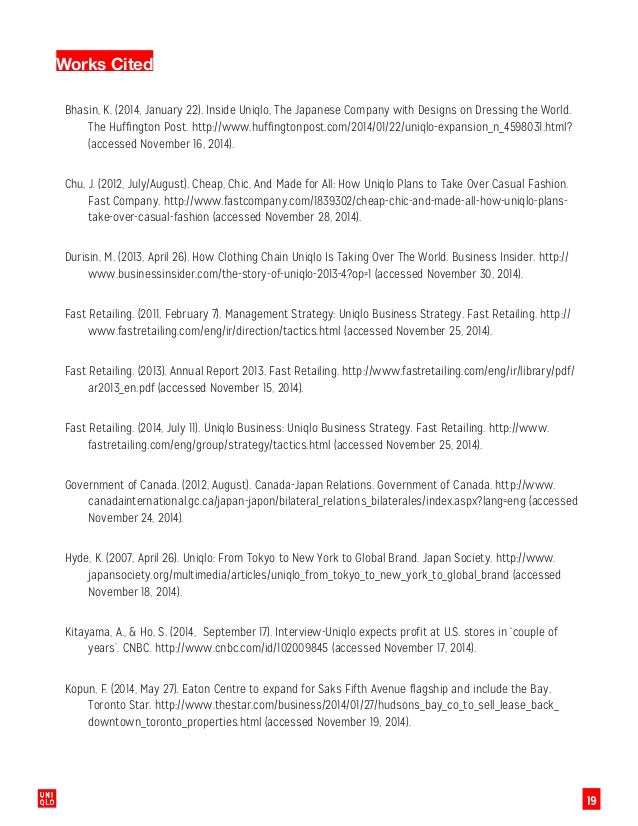 Works Cited

Bhasin, K. (2014, January 22). Inside Uniqlo, The Japanese Company with Designs on Dressing the World. The Huffington Post. http://www.huffingtonpost.com/2014/01/22/uniqlo-expansion_n_4598031.html? (accessed November 16, 2014).

Chu, J. (2012, July/August). Cheap, Chic, And Made for All: How Uniqlo Plans to Take Over Casual Fashion. Fast Company. http://www.fastcompany.com/1839302/cheap-chic-and-made-all-how-uniqlo-plans-take-over-casual-fashion (accessed November 28, 2014).

Durisin, M. (2013, April 26). How Clothing Chain Uniqlo Is Taking Over The World. Business Insider. http://www.businessinsider.com/the-story-of-uniqlo-2013-4?op=1 (accessed November 30, 2014).

Fast Retailing. (2011, February 7). Management Strategy: Uniqlo Business Strategy. Fast Retailing. http://www.fastretailing.com/eng/ir/direction/tactics.html (accessed November 25, 2014).

Fast Retailing. (2013). Annual Report 2013. Fast Retailing. http://www.fastretailing.com/eng/ir/library/pdf/ar2013_en.pdf (accessed November 15, 2014).

Fast Retailing. (2014, July 11). Uniqlo Business: Uniqlo Business Strategy. Fast Retailing. http://www.fastretailing.com/eng/group/strategy/tactics.html (accessed November 25, 2014).

Government of Canada. (2012, August). Canada-Japan Relations. Government of Canada. http://www.canadainternational.gc.ca/japan-japon/bilateral_relations_bilaterales/index.aspx?lang=eng (accessed November 24, 2014).

Hyde, K. (2007, April 26). Uniqlo: From Tokyo to New York to Global Brand. Japan Society. http://www.japansociety.org/multimedia/articles/uniqlo_from_tokyo_to_new_york_to_global_brand (accessed November 18, 2014).

Kitayama, A., & Ho, S. (2014, September 17). Interview-Uniqlo expects profit at U.S. stores in 'couple of years'. CNBC. http://www.cnbc.com/id/102009845 (accessed November 17, 2014).

Kopun, F. (2014, May 27). Eaton Centre to expand for Saks Fifth Avenue flagship and include the Bay. Toronto Star. http://www.thestar.com/business/2014/01/27/hudsons_bay_co_to_sell_lease_back_downtown_toronto_properties.html (accessed November 19, 2014).

UNI QLO

19